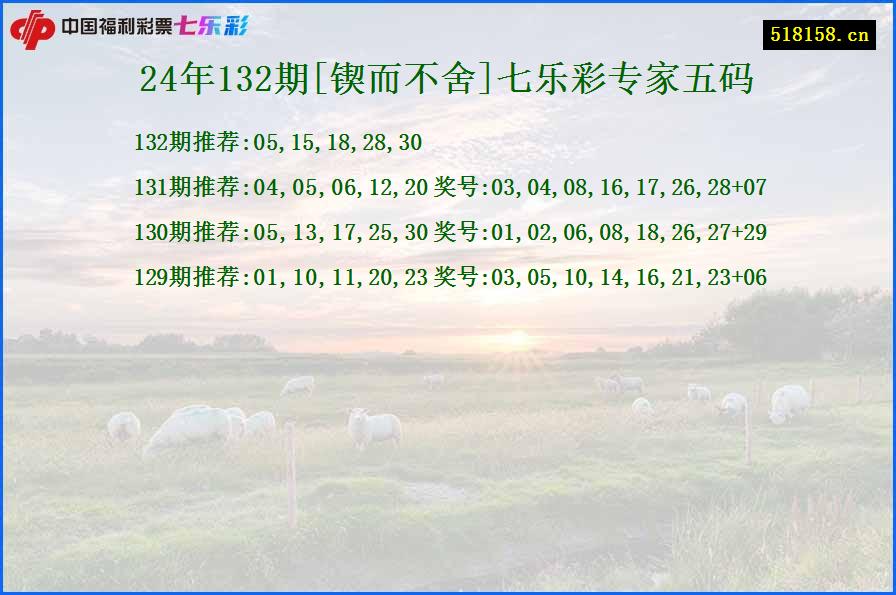 中国福利彩票七乐彩

518158.cn

24年132期[锲而不舍]七乐彩专家五码

132期推荐:05,15,18,28,30

131期推荐:04,05,06,12,20 奖号:03,04,08,16,17,26,28+07

130期推荐:05,13,17,25,30 奖号:01,02,06,08,18,26,27+29

129期推荐:01,10,11,20,23 奖号:03,05,10,14,16,21,23+06